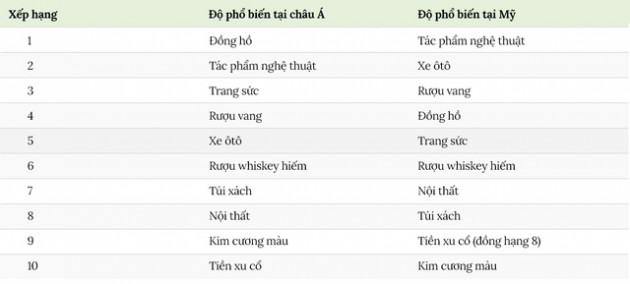 | Xếp hạng | Độ phổ biến tại châu Á | Độ phổ biến tại Mỹ |
|---|---|---|
| 1 | Đồng hồ | Tác phẩm nghệ thuật |
| 2 | Tác phẩm nghệ thuật | Xe ôtô |
| 3 | Trang sức | Rượu vang |
| 4 | Rượu vang | Đồng hồ |
| 5 | Xe ôtô | Trang sức |
| 6 | Rượu whiskey hiếm | Rượu whiskey hiếm |
| 7 | Túi xách | Nội thất |
| 8 | Nội thất | Túi xách |
| 9 | Kim cương màu | Tiền xu cổ (đồng hạng 8) |
| 10 | Tiền xu cổ | Kim cương màu |